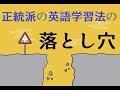 正統派の英語学習法の

落とし穴